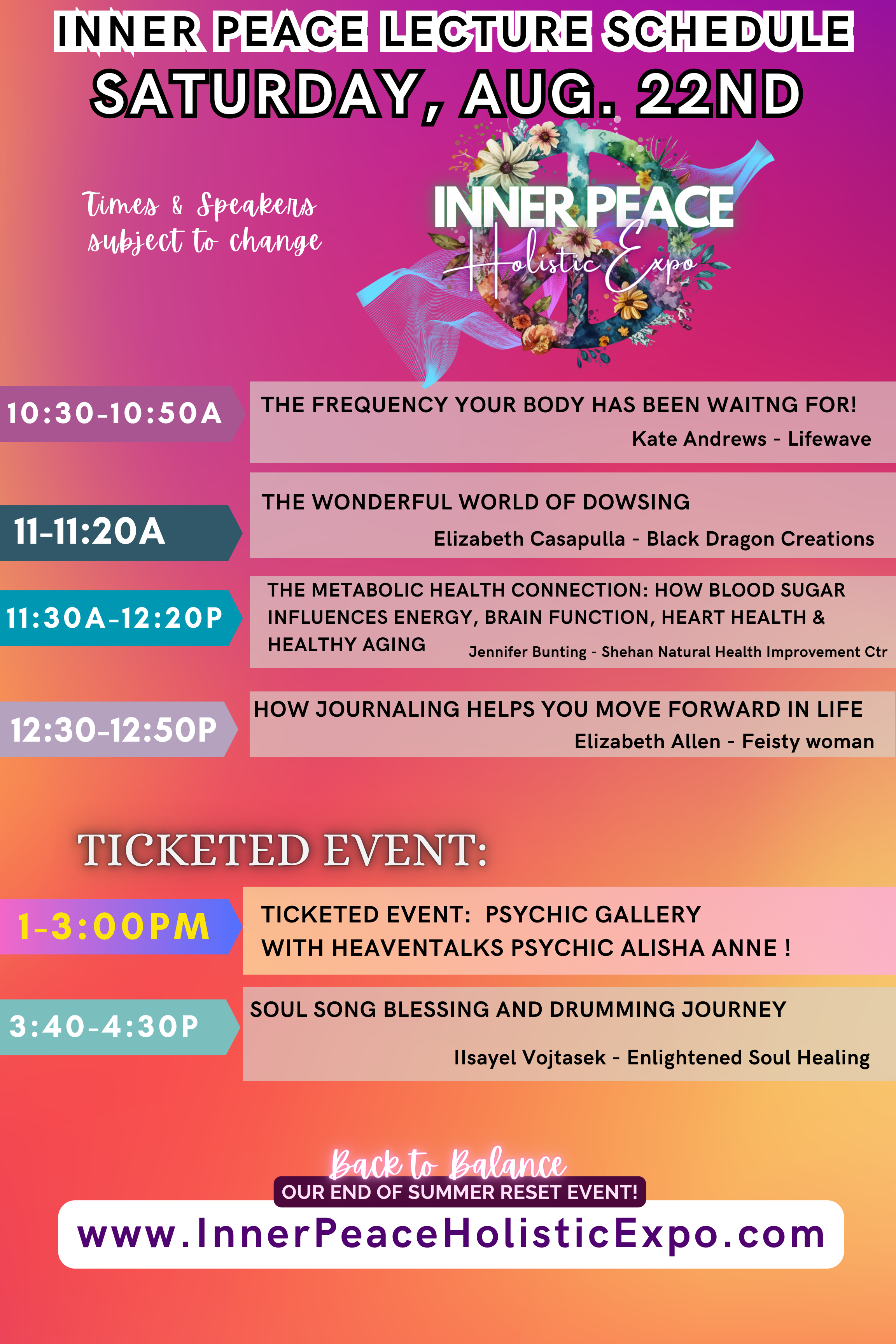 INNER PEACE LECTURE SCHEDULE
SATURDAY, AUG. 22ND

Times & Speakers subject to change

INNER PEACE
Holistic Expo

10:30-10:50A
THE FREQUENCY YOUR BODY HAS BEEN WAITNG FOR!
Kate Andrews - Lifewave

11-11:20A
THE WONDERFUL WORLD OF DOWSING
Elizabeth Casapulla - Black Dragon Creations

11:30A-12:20P
THE METABOLIC HEALTH CONNECTION: HOW BLOOD SUGAR INFLUENCES ENERGY, BRAIN FUNCTION, HEART HEALTH & HEALTHY AGING
Jennifer Bunting - Shehan Natural Health Improvement Ctr

12:30-12:50P
HOW JOURNALING HELPS YOU MOVE FORWARD IN LIFE
Elizabeth Allen - Feisty woman

TICKETED EVENT:

1-3:00PM
TICKETED EVENT: PSYCHIC GALLERY WITH HEAVENTALKS PSYCHIC ALISHA ANNE !

3:40-4:30P
SOUL SONG BLESSING AND DRUMMING JOURNEY
Ilsayel Vojtasek - Enlightened Soul Healing

Back to Balance
OUR END OF SUMMER RESET EVENT!
www.InnerPeaceHolisticExpo.com